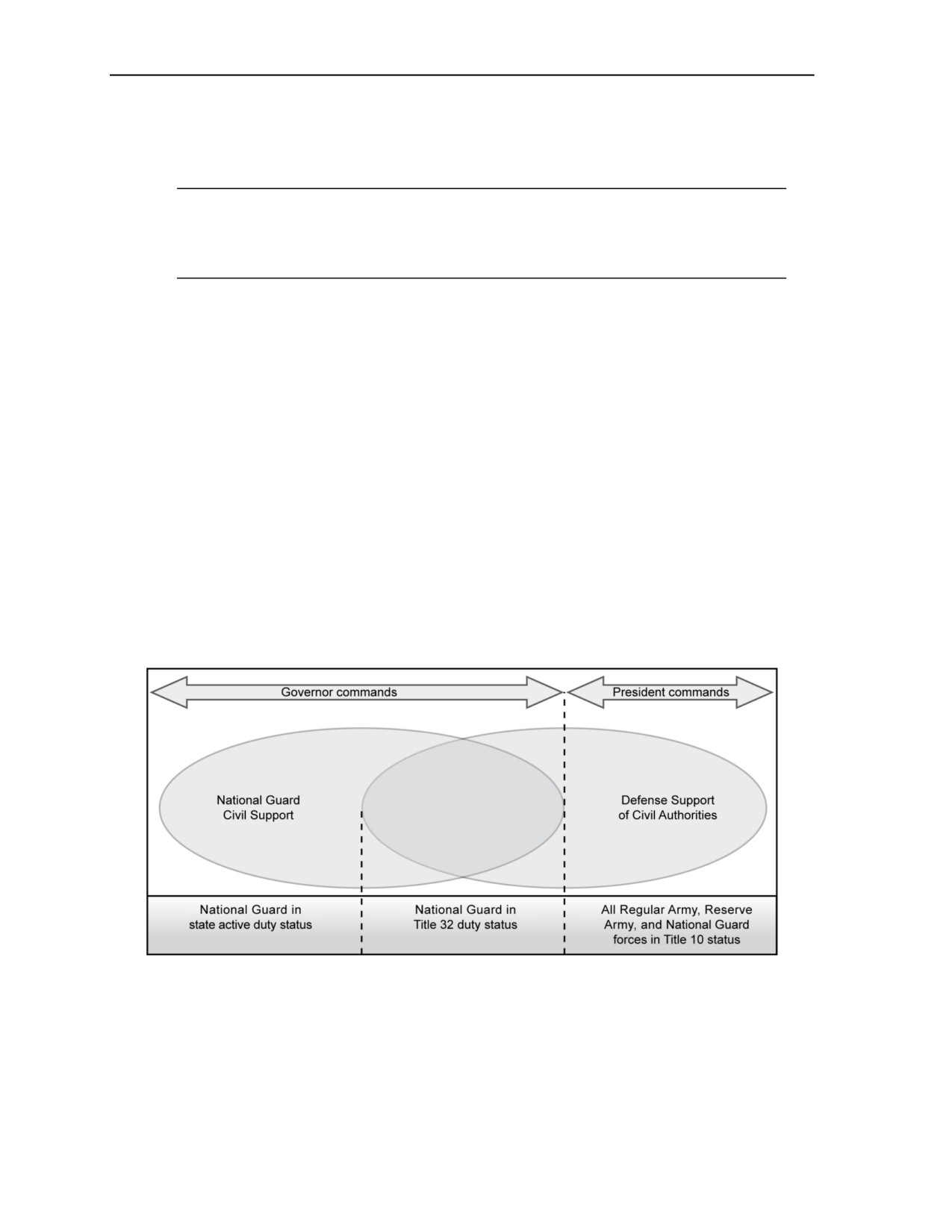 Governor commands

President commands

National Guard Civil Support

Defense Support of Civil Authorities

National Guard in state active duty status

National Guard in Title 32 duty status

All Regular Army, Reserve Army, and National Guard forces in Title 10 status